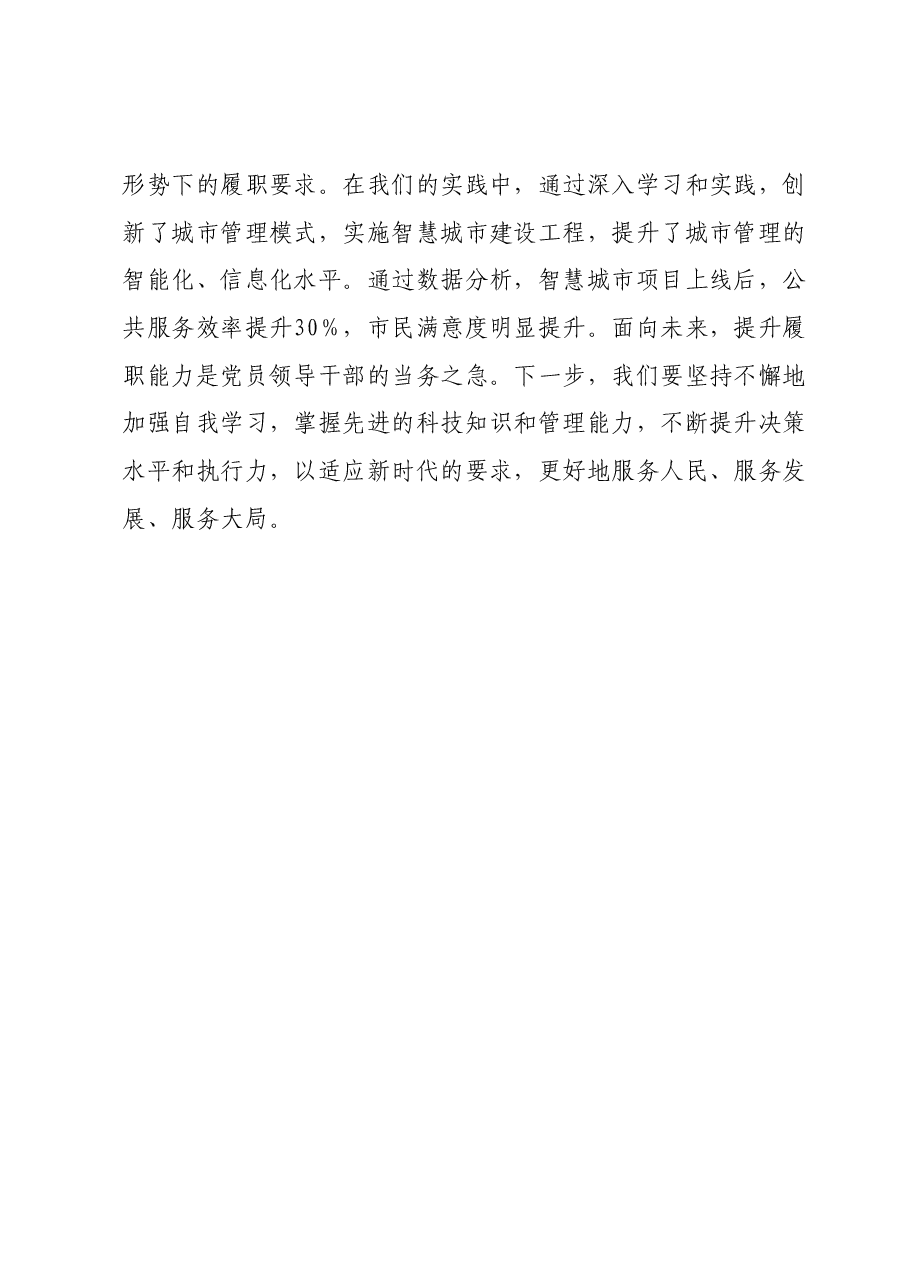 形势下的履职要求。在我们的实践中，通过深入学习和实践，创新了城市管理模式，实施智慧城市建设工程，提升了城市管理的智能化、信息化水平。通过数据分析，智慧城市项目上线后，公共服务效率提升30%，市民满意度明显提升。面向未来，提升履职能力是党员领导干部的当务之急。下一步，我们要坚持不懈地加强自我学习，掌握先进的科技知识和管理能力，不断提升决策水平和执行力，以适应新时代的要求，更好地服务人民、服务发展、服务大局。